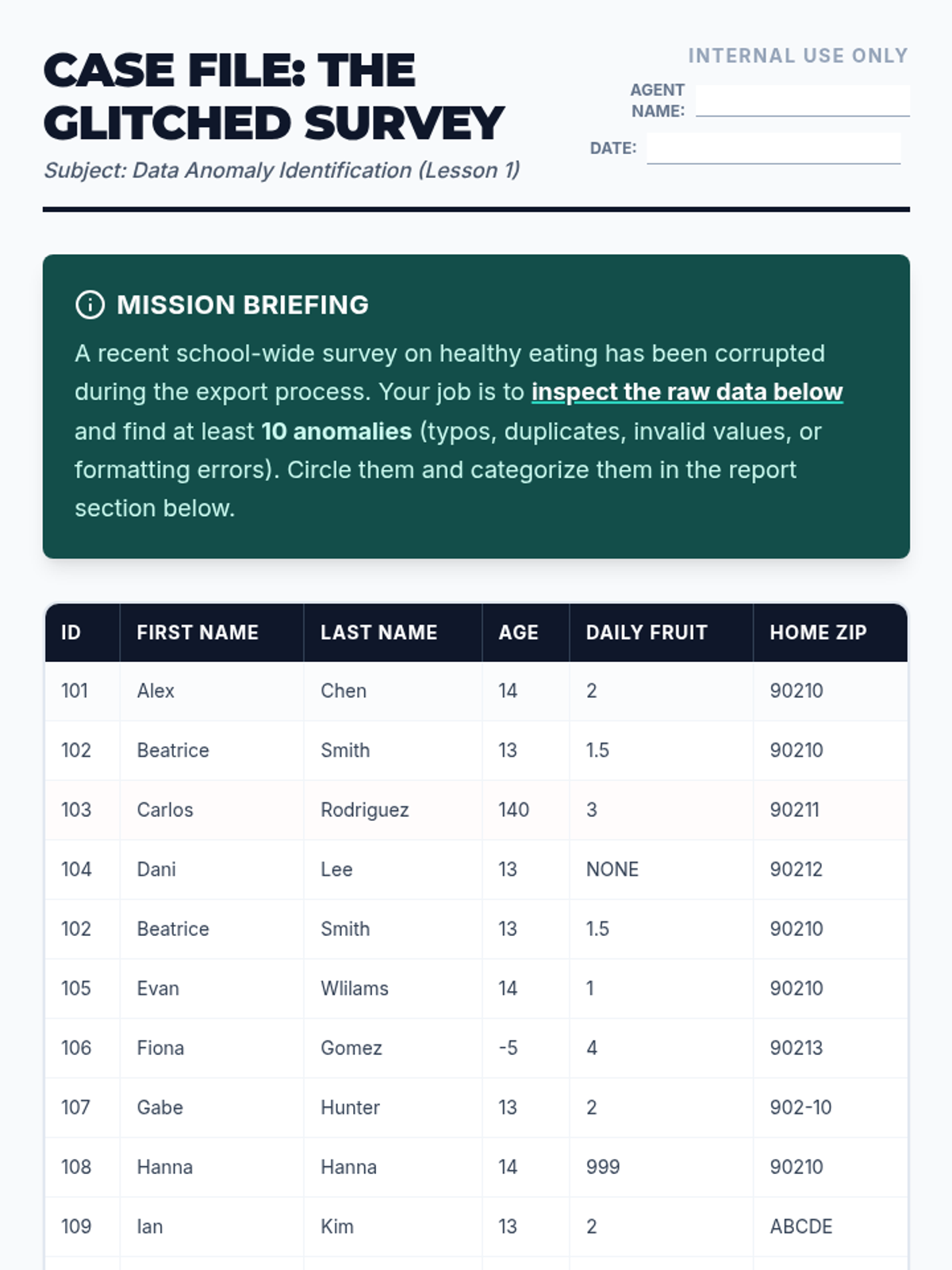 CASE FILE: THE GLITCHED SURVEY

Subject: Data Anomaly Identification (Lesson 1)

INTERNAL USE ONLY

AGENT NAME:

DATE:

MISSION BRIEFING

A recent school-wide survey on healthy eating has been corrupted during the export process. Your job is to inspect the raw data below and find at least 10 anomalies (typos, duplicates, invalid values, or formatting errors). Circle them and categorize them in the report section below.

| ID | FIRST NAME | LAST NAME | AGE | DAILY FRUIT | HOME ZIP |
|---|---|---|---|---|---|
| 101 | Alex | Chen | 14 | 2 | 90210 |
| 102 | Beatrice | Smith | 13 | 1.5 | 90210 |
| 103 | Carlos | Rodriguez | 140 | 3 | 90211 |
| 104 | Dani | Lee | 13 | NONE | 90212 |
| 102 | Beatrice | Smith | 13 | 1.5 | 90210 |
| 105 | Evan | Wlilams | 14 | 1 | 90210 |
| 106 | Fiona | Gomez | -5 | 4 | 90213 |
| 107 | Gabe | Hunter | 13 | 2 | 902-10 |
| 108 | Hanna | Hanna | 14 | 999 | 90210 |
| 109 | Ian | Kim | 13 | 2 | ABCDE |